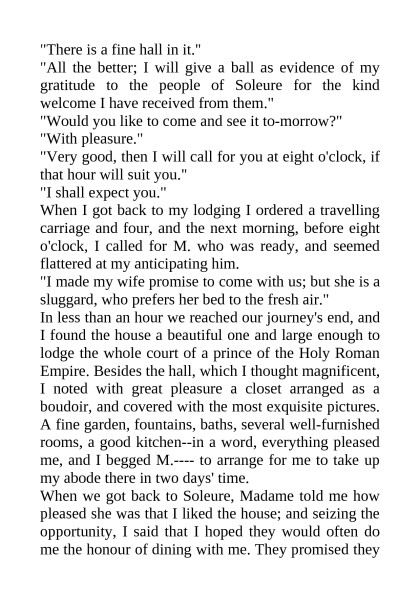 "There is a fine hall in it."
"All the better; I will give a ball as evidence of my gratitude to the people of Soleure for the kind welcome I have received from them."
"Would you like to come and see it to-morrow?"
"With pleasure."
"Very good, then I will call for you at eight o'clock, if that hour will suit you."
"I shall expect you."
When I got back to my lodging I ordered a travelling carriage and four, and the next morning, before eight o'clock, I called for M. who was ready, and seemed flattered at my anticipating him.
"I made my wife promise to come with us; but she is a sluggard, who prefers her bed to the fresh air."
In less than an hour we reached our journey's end, and I found the house a beautiful one and large enough to lodge the whole court of a prince of the Holy Roman Empire. Besides the hall, which I thought magnificent, I noted with great pleasure a closet arranged as a boudoir, and covered with the most exquisite pictures. A fine garden, fountains, baths, several well-furnished rooms, a good kitchen--in a word, everything pleased me, and I begged M.---- to arrange for me to take up my abode there in two days' time.
When we got back to Soleure, Madame told me how pleased she was that I liked the house; and seizing the opportunity, I said that I hoped they would often do me the honour of dining with me. They promised they